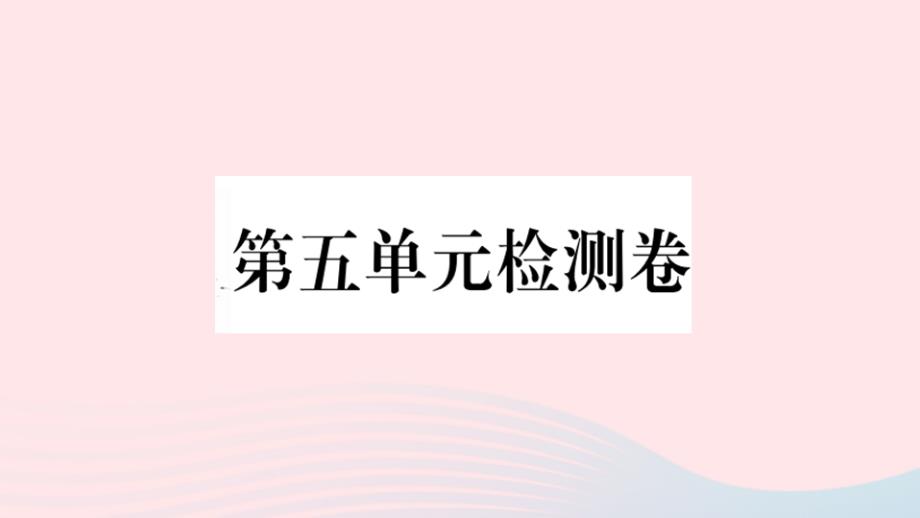 第五单元检测卷